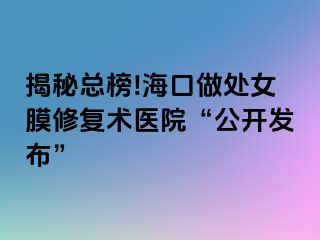 揭秘总榜!海口做处女膜修复术医院“公开发布”